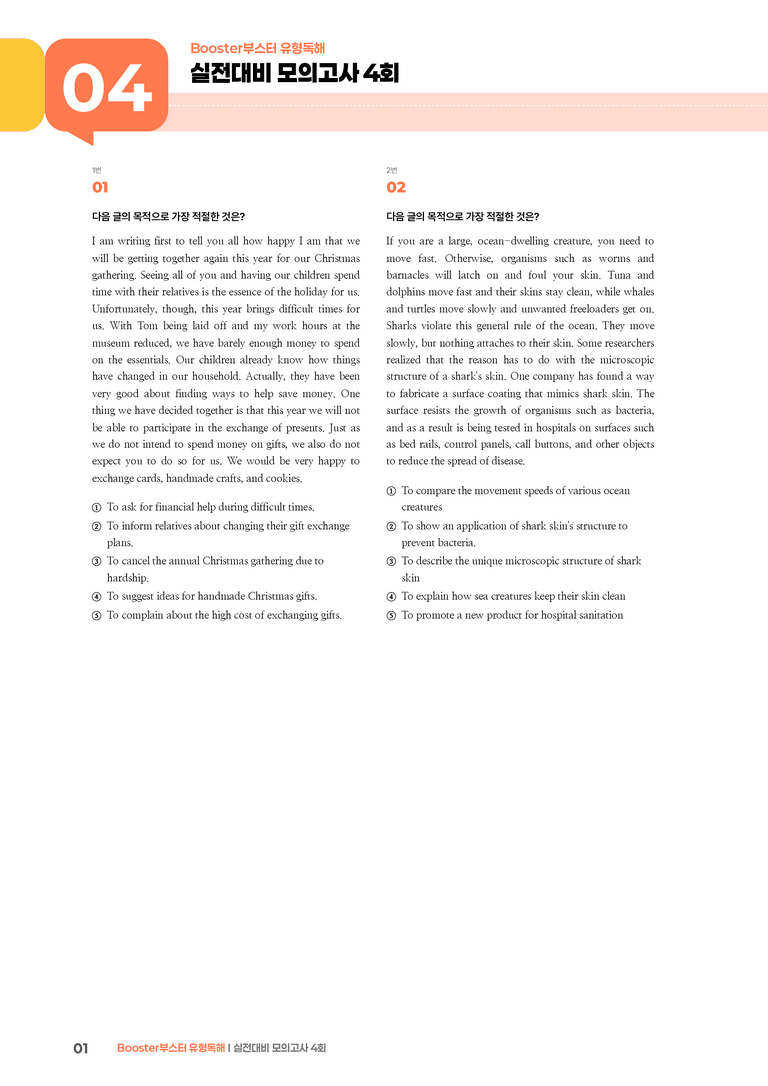 04

Booster부스터 유형독해
실전대비 모의고사 4회

1번
01

다음 글의 목적으로 가장 적절한 것은?

I am writing first to tell you all how happy I am that we will be getting together again this year for our Christmas gathering. Seeing all of you and having our children spend time with their relatives is the essence of the holiday for us. Unfortunately, though, this year brings difficult times for us. With Tom being laid off and my work hours at the museum reduced, we have barely enough money to spend on the essentials. Our children already know how things have changed in our household. Actually, they have been very good about finding ways to help save money. One thing we have decided together is that this year we will not be able to participate in the exchange of presents. Just as we do not intend to spend money on gifts, we also do not expect you to do so for us. We would be very happy to exchange cards, handmade crafts, and cookies.

① To ask for financial help during difficult times.
② To inform relatives about changing their gift exchange plans.
③ To cancel the annual Christmas gathering due to hardship.
④ To suggest ideas for handmade Christmas gifts.
⑤ To complain about the high cost of exchanging gifts.

2번
02

다음 글의 목적으로 가장 적절한 것은?

If you are a large, ocean-dwelling creature, you need to move fast. Otherwise, organisms such as worms and barnacles will latch on and foul your skin. Tuna and dolphins move fast and their skins stay clean, while whales and turtles move slowly and unwanted freeloaders get on. Sharks violate this general rule of the ocean. They move slowly, but nothing attaches to their skin. Some researchers realized that the reason has to do with the microscopic structure of a shark's skin. One company has found a way to fabricate a surface coating that mimics shark skin. The surface resists the growth of organisms such as bacteria, and as a result is being tested in hospitals on surfaces such as bed rails, control panels, call buttons, and other objects to reduce the spread of disease.

① To compare the movement speeds of various ocean creatures
② To show an application of shark skin's structure to prevent bacteria.
③ To describe the unique microscopic structure of shark skin
④ To explain how sea creatures keep their skin clean
⑤ To promote a new product for hospital sanitation

01 Booster부스터 유형독해 | 실전대비 모의고사 4회